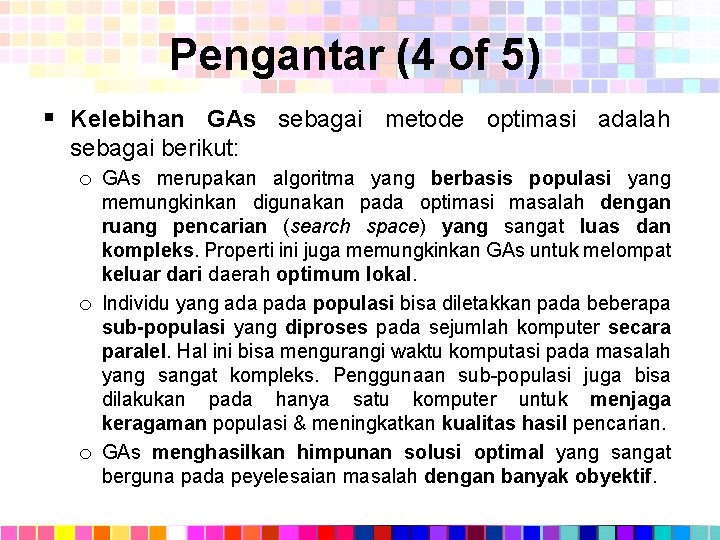 Pengantar (4 of 5)

▪ Kelebihan GAs sebagai metode optimasi adalah sebagai berikut:

o GAs merupakan algoritma yang berbasis populasi yang memungkinkan digunakan pada optimasi masalah dengan ruang pencarian (search space) yang sangat luas dan kompleks. Properti ini juga memungkinkan GAs untuk melompat keluar dari daerah optimum lokal.

o Individu yang ada pada populasi bisa diletakkan pada beberapa sub-populasi yang diproses pada sejumlah komputer secara paralel. Hal ini bisa mengurangi waktu komputasi pada masalah yang sangat kompleks. Penggunaan sub-populasi juga bisa dilakukan pada hanya satu komputer untuk menjaga keragaman populasi & meningkatkan kualitas hasil pencarian.

o GAs menghasilkan himpunan solusi optimal yang sangat berguna pada peyelesaian masalah dengan banyak obyektif.